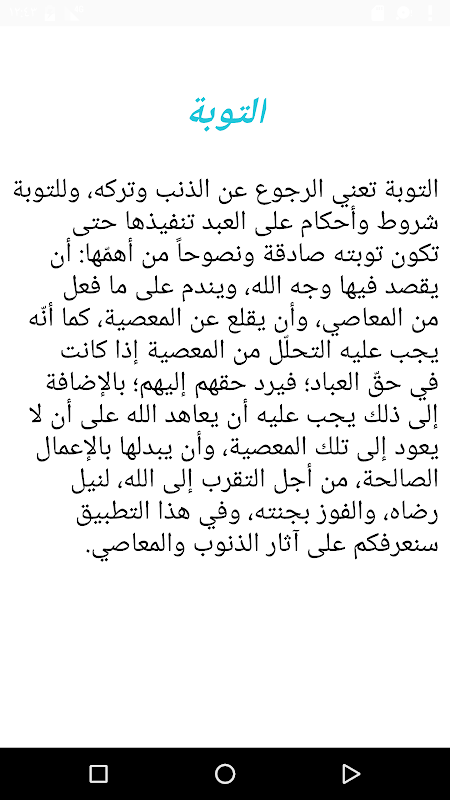 التوبة

التوبة تعني الرجوع عن الذنب وتركه، وللتوبة شروط وأحكام على العبد تنفيذها حتى تكون توبته صادقة ونصوحاً من أهمّها: أن يقصد فيها وجه الله، ويندم على ما فعل من المعاصي، وأن يقلع عن المعصية، كما أنّه يجب عليه التحلّل من المعصية إذا كانت في حقّ العباد؛ فيرد حقهم إليهم؛ بالإضافة إلى ذلك يجب عليه أن يعاهد الله على أن لا يعود إلى تلك المعصية، وأن يبدلها بالإعمال الصالحة، من أجل التقرب إلى الله، لنيل رضاه، والفوز بجنته، وفي هذا التطبيق سنعرفكم على آثار الذنوب والمعاصي.